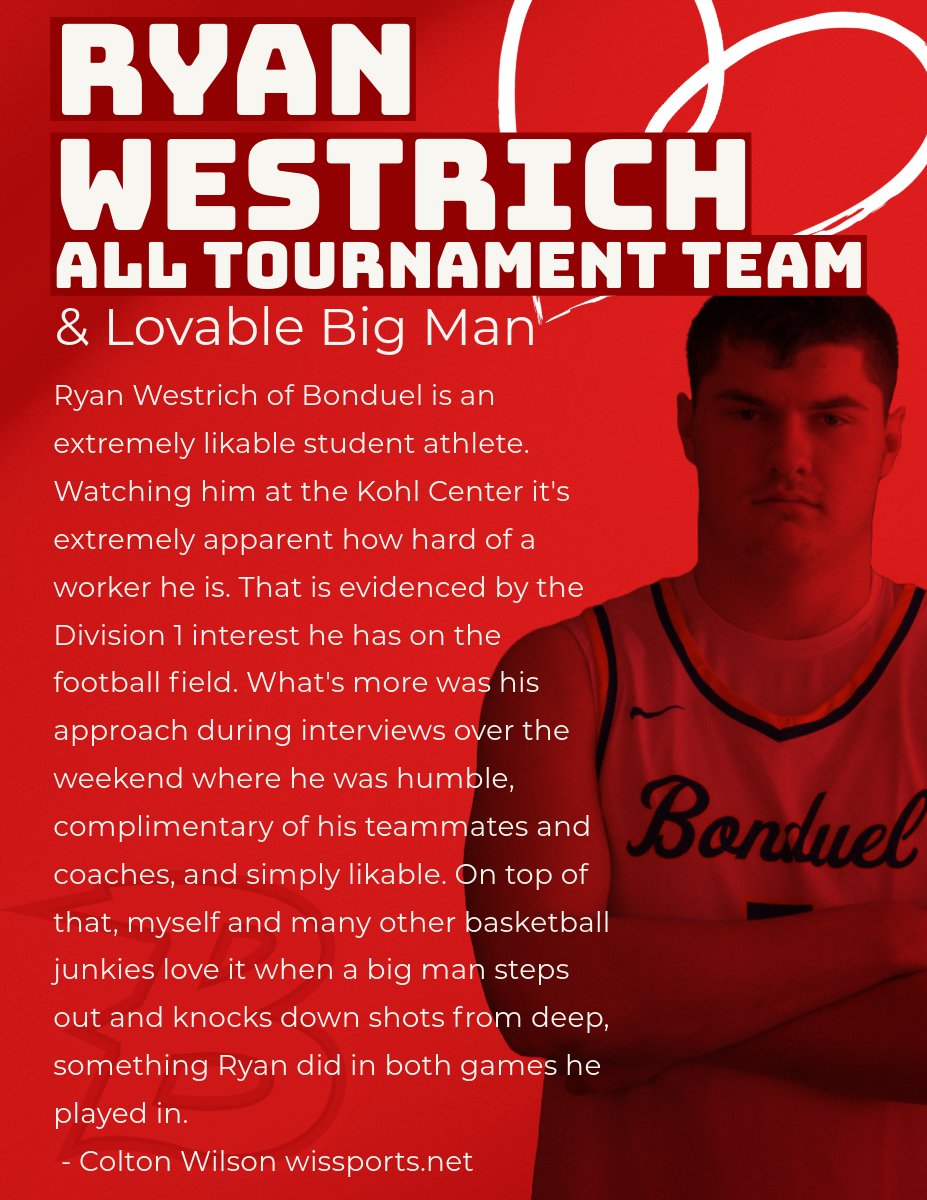 RYAN WESTRICH
ALL TOURNAMENT TEAM
& Lovable Big Man

Ryan Westrich of Bonduel is an extremely likable student athlete. Watching him at the Kohl Center it's extremely apparent how hard of a worker he is. That is evidenced by the Division 1 interest he has on the football field. What's more was his approach during interviews over the weekend where he was humble, complimentary of his teammates and coaches, and simply likable. On top of that, myself and many other basketball junkies love it when a big man steps out and knocks down shots from deep, something Ryan did in both games he played in.

- Colton Wilson wissports.net

Bonduel